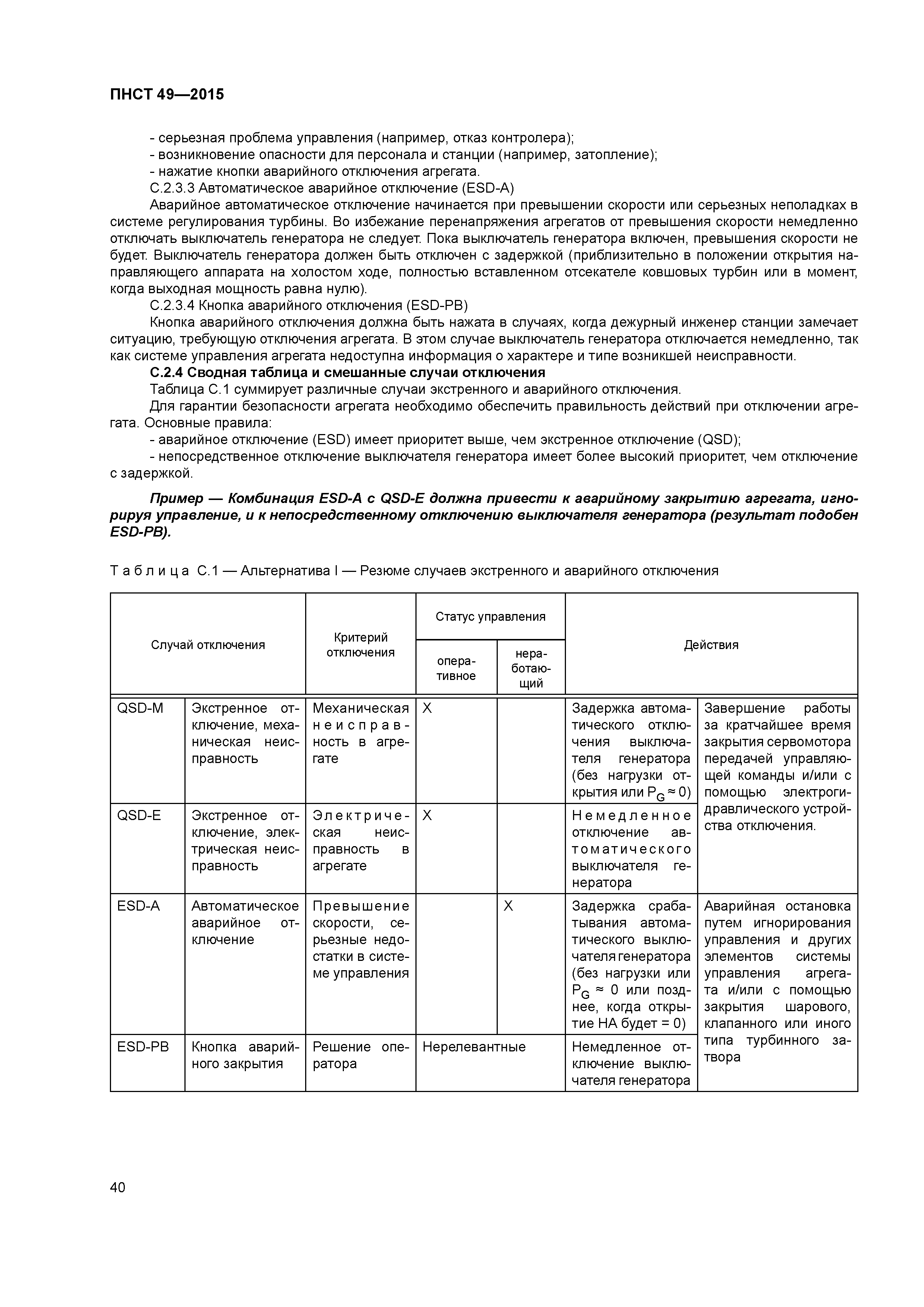 ПНСТ 49—2015

- серьезная проблема управления (например, отказ контролера);
- возникновение опасности для персонала и станции (например, затопление);
- нажатие кнопки аварийного отключения агрегата.

С.2.3.3 Автоматическое аварийное отключение (ESD-A)

Аварийное автоматическое отключение начинается при превышении скорости или серьезных неполадках в системе регулирования турбины. Во избежание перенапряжения агрегатов от превышения скорости немедленно отключать выключатель генератора не следует. Пока выключатель генератора включен, превышения скорости не будет. Выключатель генератора должен быть отключен с задержкой (приблизительно в положении открытия направляющего аппарата на холостом ходе, полностью вставленном отсекателе ковшовых турбин или в момент, когда выходная мощность равна нулю).

С.2.3.4 Кнопка аварийного отключения (ESD-PB)

Кнопка аварийного отключения должна быть нажата в случаях, когда дежурный инженер станции замечает ситуацию, требующую отключения агрегата. В этом случае выключатель генератора отключается немедленно, так как системе управления агрегата недоступна информация о характере и типе возникшей неисправности.

С.2.4 Сводная таблица и смешанные случаи отключения

Таблица С.1 суммирует различные случаи экстренного и аварийного отключения.

Для гарантии безопасности агрегата необходимо обеспечить правильность действий при отключении агрегата. Основные правила:
- аварийное отключение (ESD) имеет приоритет выше, чем экстренное отключение (QSD);
- непосредственное отключение выключателя генератора имеет более высокий приоритет, чем отключение с задержкой.

Пример — Комбинация ESD-A с QSD-E должна привести к аварийному закрытию агрегата, игнорируя управление, и к непосредственному отключению выключателя генератора (результат подобен ESD-PB).

Таблица С.1 — Альтернатива I — Резюме случаев экстренного и аварийного отключения

| Случай отключения | | Критерий отключения | Статус управления: оперативное | Статус управления: неработающий | Действия | |
|---|---|---|---|---|---|---|
| QSD-M | Экстренное отключение, механическая неисправность | Механическая неисправность в агрегате | X | | Задержка автоматического отключения выключателя генератора (без нагрузки открытия или $P_G \approx 0$) | Завершение работы за кратчайшее время закрытия сервомотора передачей управляющей команды и/или с помощью электрогидравлического устройства отключения. |
| QSD-E | Экстренное отключение, электрическая неисправность | Электрическая неисправность в агрегате | X | | Немедленное отключение автоматического выключателя генератора | |
| ESD-A | Автоматическое аварийное отключение | Превышение скорости, серьезные недостатки в системе управления | | X | Задержка срабатывания автоматического выключателя генератора (без нагрузки или $P_G \approx 0$ или позднее, когда открытие НА будет = 0) | Аварийная остановка путем игнорирования управления и других элементов системы управления агрегата и/или с помощью закрытия шарового, клапанного или иного типа турбинного затвора |
| ESD-PB | Кнопка аварийного закрытия | Решение оператора | Нерелевантные | | Немедленное отключение выключателя генератора | |

40